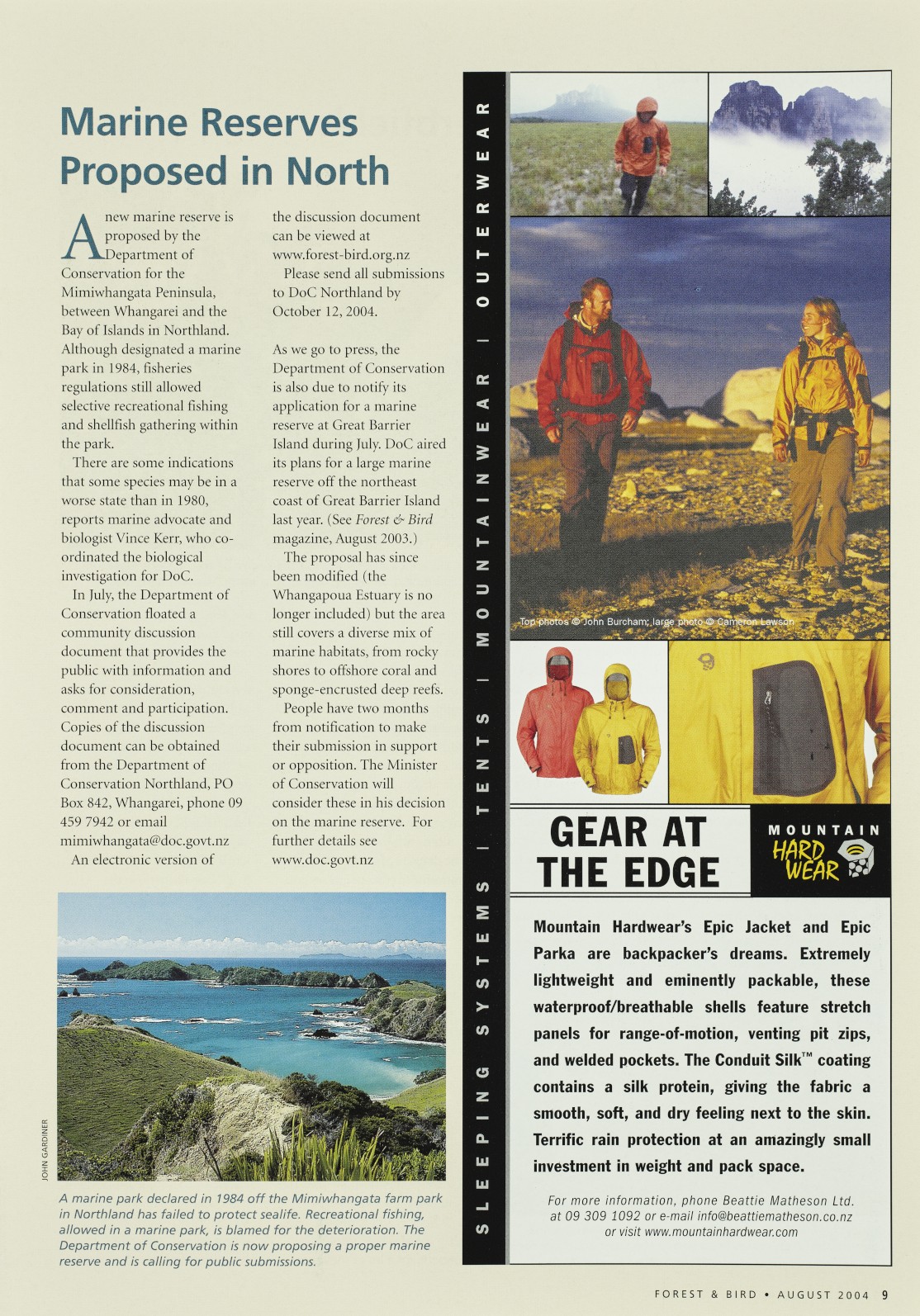 Marine Reserves Proposed in North

A new marine reserve is proposed by the Department of Conservation for the Mimiwhangata Peninsula, between Whangarei and the Bay of Islands in Northland. Although designated a marine park in 1984, fisheries regulations still allowed selective recreational fishing and shellfish gathering within the park.

There are some indications that some species may be in a worse state than in 1980, reports marine advocate and biologist Vince Kerr, who co-ordinated the biological investigation for DoC.

In July, the Department of Conservation floated a community discussion document that provides the public with information and asks for consideration, comment and participation. Copies of the discussion document can be obtained from the Department of Conservation Northland, PO Box 842, Whangarei, phone 09 459 7942 or email mimiwhangata@doc.govt.nz

An electronic version of the discussion document can be viewed at www.forest-bird.org.nz

Please send all submissions to DoC Northland by October 12, 2004.

As we go to press, the Department of Conservation is also due to notify its application for a marine reserve at Great Barrier Island during July. DoC aired its plans for a large marine reserve off the northeast coast of Great Barrier Island last year. (See Forest & Bird magazine, August 2003.)

The proposal has since been modified (the Whangapoua Estuary is no longer included) but the area still covers a diverse mix of marine habitats, from rocky shores to offshore coral and sponge-encrusted deep reefs.

People have two months from notification to make their submission in support or opposition. The Minister of Conservation will consider these in his decision on the marine reserve. For further details see www.doc.govt.nz

JOHN GARDINER

A marine park declared in 1984 off the Mimiwhangata farm park in Northland has failed to protect sealife. Recreational fishing, allowed in a marine park, is blamed for the deterioration. The Department of Conservation is now proposing a proper marine reserve and is calling for public submissions.

SLEEPING SYSTEMS | TENTS | MOUNTAINWEAR | OUTERWEAR

Top photos © John Burcham; large photo © Cameron Lawson

GEAR AT THE EDGE

MOUNTAIN HARD WEAR

Mountain Hardwear's Epic Jacket and Epic Parka are backpacker's dreams. Extremely lightweight and eminently packable, these waterproof/breathable shells feature stretch panels for range-of-motion, venting pit zips, and welded pockets. The Conduit Silk™ coating contains a silk protein, giving the fabric a smooth, soft, and dry feeling next to the skin. Terrific rain protection at an amazingly small investment in weight and pack space.

For more information, phone Beattie Matheson Ltd. at 09 309 1092 or e-mail info@beattiematheson.co.nz or visit www.mountainhardwear.com

FOREST & BIRD • AUGUST 2004 9